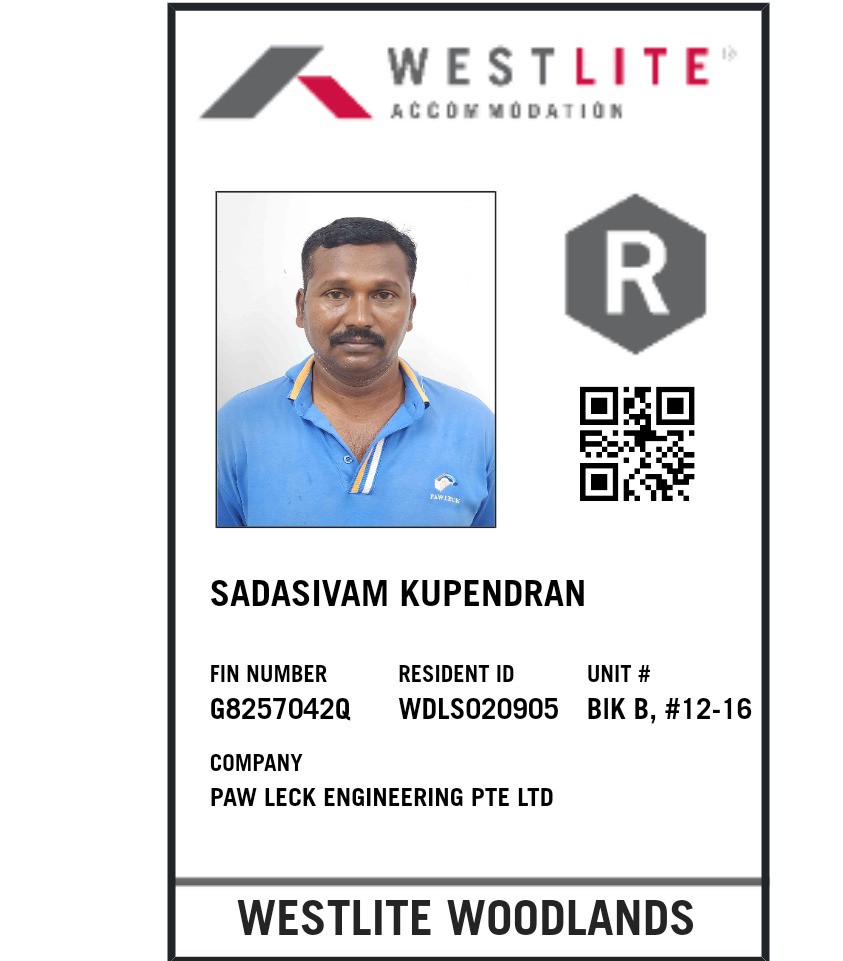 WESTLITE®
ACCOMMODATION

R

SADASIVAM KUPENDRAN

FIN NUMBER
G8257042Q

RESIDENT ID
WDLS020905

UNIT #
BIK B, #12-16

COMPANY
PAW LECK ENGINEERING PTE LTD

WESTLITE WOODLANDS